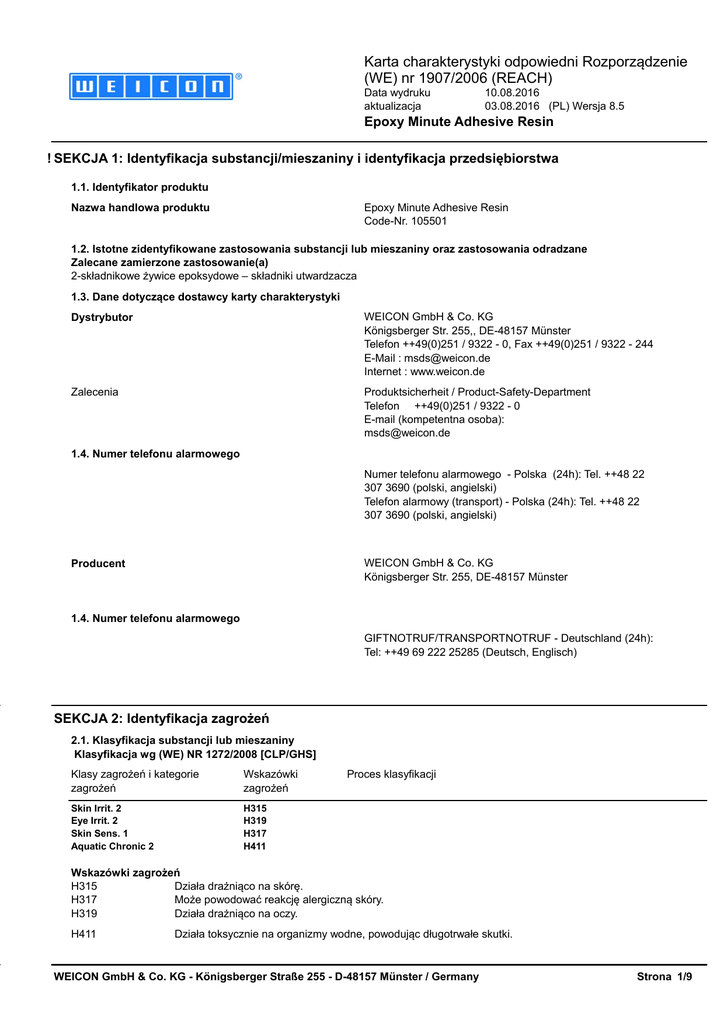 WEICON®

Karta charakterystyki odpowiedni Rozporządzenie (WE) nr 1907/2006 (REACH)
Data wydruku 10.08.2016
aktualizacja 03.08.2016 (PL) Wersja 8.5
Epoxy Minute Adhesive Resin

! SEKCJA 1: Identyfikacja substancji/mieszaniny i identyfikacja przedsiębiorstwa

1.1. Identyfikator produktu

Nazwa handlowa produktu
Epoxy Minute Adhesive Resin
Code-Nr. 105501

1.2. Istotne zidentyfikowane zastosowania substancji lub mieszaniny oraz zastosowania odradzane
Zalecane zamierzone zastosowanie(a)
2-składnikowe żywice epoksydowe – składniki utwardzacza

1.3. Dane dotyczące dostawcy karty charakterystyki

Dystrybutor
WEICON GmbH & Co. KG
Königsberger Str. 255,, DE-48157 Münster
Telefon ++49(0)251 / 9322 - 0, Fax ++49(0)251 / 9322 - 244
E-Mail : msds@weicon.de
Internet : www.weicon.de

Zalecenia
Produktsicherheit / Product-Safety-Department
Telefon ++49(0)251 / 9322 - 0
E-mail (kompetentna osoba):
msds@weicon.de

1.4. Numer telefonu alarmowego

Numer telefonu alarmowego - Polska (24h): Tel. ++48 22 307 3690 (polski, angielski)
Telefon alarmowy (transport) - Polska (24h): Tel. ++48 22 307 3690 (polski, angielski)

Producent
WEICON GmbH & Co. KG
Königsberger Str. 255, DE-48157 Münster

1.4. Numer telefonu alarmowego

GIFTNOTRUF/TRANSPORTNOTRUF - Deutschland (24h):
Tel: ++49 69 222 25285 (Deutsch, Englisch)

SEKCJA 2: Identyfikacja zagrożeń

2.1. Klasyfikacja substancji lub mieszaniny
Klasyfikacja wg (WE) NR 1272/2008 [CLP/GHS]

| Klasy zagrożeń i kategorie zagrożeń | Wskazówki zagrożeń | Proces klasyfikacji |
|---|---|---|
| Skin Irrit. 2 | H315 | |
| Eye Irrit. 2 | H319 | |
| Skin Sens. 1 | H317 | |
| Aquatic Chronic 2 | H411 | |

Wskazówki zagrożeń
H315 Działa drażniąco na skórę.
H317 Może powodować reakcję alergiczną skóry.
H319 Działa drażniąco na oczy.
H411 Działa toksycznie na organizmy wodne, powodując długotrwałe skutki.

WEICON GmbH & Co. KG - Königsberger Straße 255 - D-48157 Münster / Germany Strona 1/9